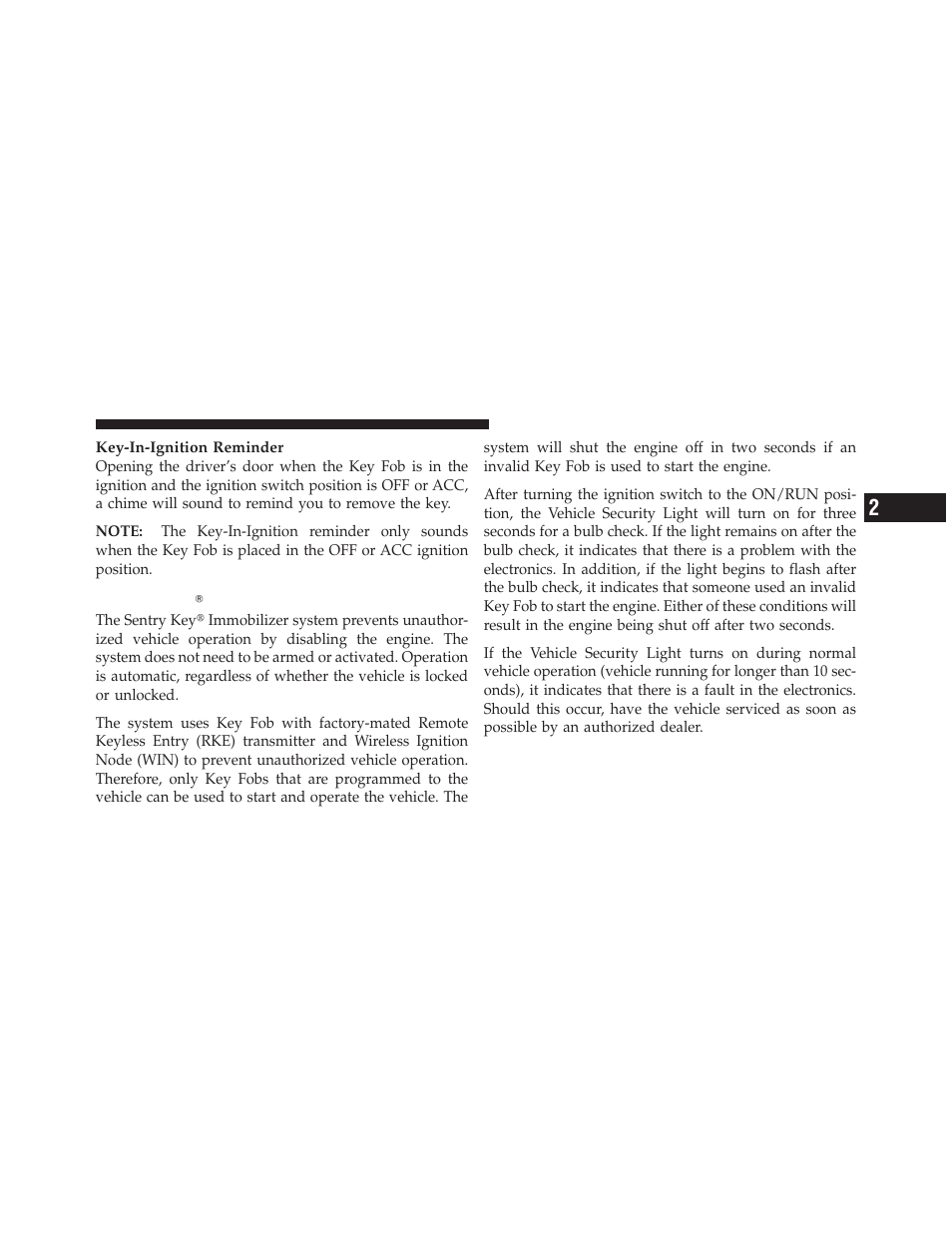 Key-In-Ignition Reminder

Opening the driver's door when the Key Fob is in the ignition and the ignition switch position is OFF or ACC, a chime will sound to remind you to remove the key.

NOTE: The Key-In-Ignition reminder only sounds when the Key Fob is placed in the OFF or ACC ignition position.

®

The Sentry Key® Immobilizer system prevents unauthorized vehicle operation by disabling the engine. The system does not need to be armed or activated. Operation is automatic, regardless of whether the vehicle is locked or unlocked.

The system uses Key Fob with factory-mated Remote Keyless Entry (RKE) transmitter and Wireless Ignition Node (WIN) to prevent unauthorized vehicle operation. Therefore, only Key Fobs that are programmed to the vehicle can be used to start and operate the vehicle. The system will shut the engine off in two seconds if an invalid Key Fob is used to start the engine.

After turning the ignition switch to the ON/RUN position, the Vehicle Security Light will turn on for three seconds for a bulb check. If the light remains on after the bulb check, it indicates that there is a problem with the electronics. In addition, if the light begins to flash after the bulb check, it indicates that someone used an invalid Key Fob to start the engine. Either of these conditions will result in the engine being shut off after two seconds.

If the Vehicle Security Light turns on during normal vehicle operation (vehicle running for longer than 10 seconds), it indicates that there is a fault in the electronics. Should this occur, have the vehicle serviced as soon as possible by an authorized dealer.

2